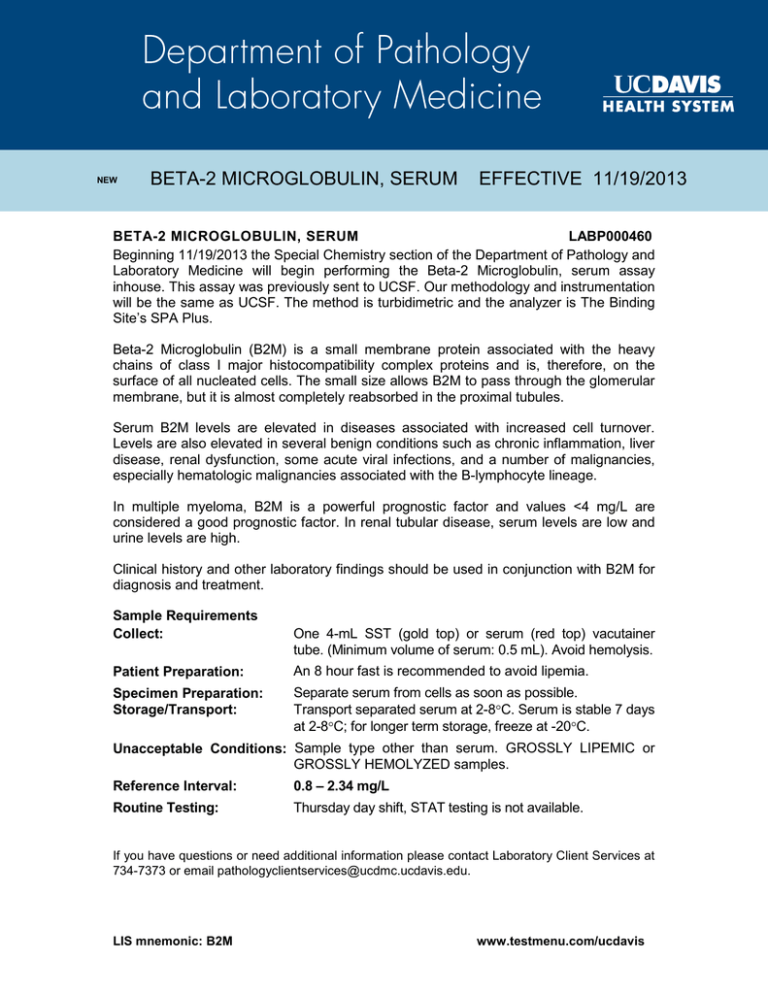 Department of Pathology and Laboratory Medicine

UCDAVIS HEALTH SYSTEM

NEW BETA-2 MICROGLOBULIN, SERUM EFFECTIVE 11/19/2013

BETA-2 MICROGLOBULIN, SERUM LABP000460

Beginning 11/19/2013 the Special Chemistry section of the Department of Pathology and Laboratory Medicine will begin performing the Beta-2 Microglobulin, serum assay inhouse. This assay was previously sent to UCSF. Our methodology and instrumentation will be the same as UCSF. The method is turbidimetric and the analyzer is The Binding Site's SPA Plus.

Beta-2 Microglobulin (B2M) is a small membrane protein associated with the heavy chains of class I major histocompatibility complex proteins and is, therefore, on the surface of all nucleated cells. The small size allows B2M to pass through the glomerular membrane, but it is almost completely reabsorbed in the proximal tubules.

Serum B2M levels are elevated in diseases associated with increased cell turnover. Levels are also elevated in several benign conditions such as chronic inflammation, liver disease, renal dysfunction, some acute viral infections, and a number of malignancies, especially hematologic malignancies associated with the B-lymphocyte lineage.

In multiple myeloma, B2M is a powerful prognostic factor and values <4 mg/L are considered a good prognostic factor. In renal tubular disease, serum levels are low and urine levels are high.

Clinical history and other laboratory findings should be used in conjunction with B2M for diagnosis and treatment.

Sample Requirements
Collect: One 4-mL SST (gold top) or serum (red top) vacutainer tube. (Minimum volume of serum: 0.5 mL). Avoid hemolysis.

Patient Preparation: An 8 hour fast is recommended to avoid lipemia.

Specimen Preparation: Separate serum from cells as soon as possible.
Storage/Transport: Transport separated serum at 2-8°C. Serum is stable 7 days at 2-8°C; for longer term storage, freeze at -20°C.

Unacceptable Conditions: Sample type other than serum. GROSSLY LIPEMIC or GROSSLY HEMOLYZED samples.

Reference Interval: 0.8 – 2.34 mg/L

Routine Testing: Thursday day shift, STAT testing is not available.

If you have questions or need additional information please contact Laboratory Client Services at 734-7373 or email pathologyclientservices@ucdmc.ucdavis.edu.

LIS mnemonic: B2M www.testmenu.com/ucdavis